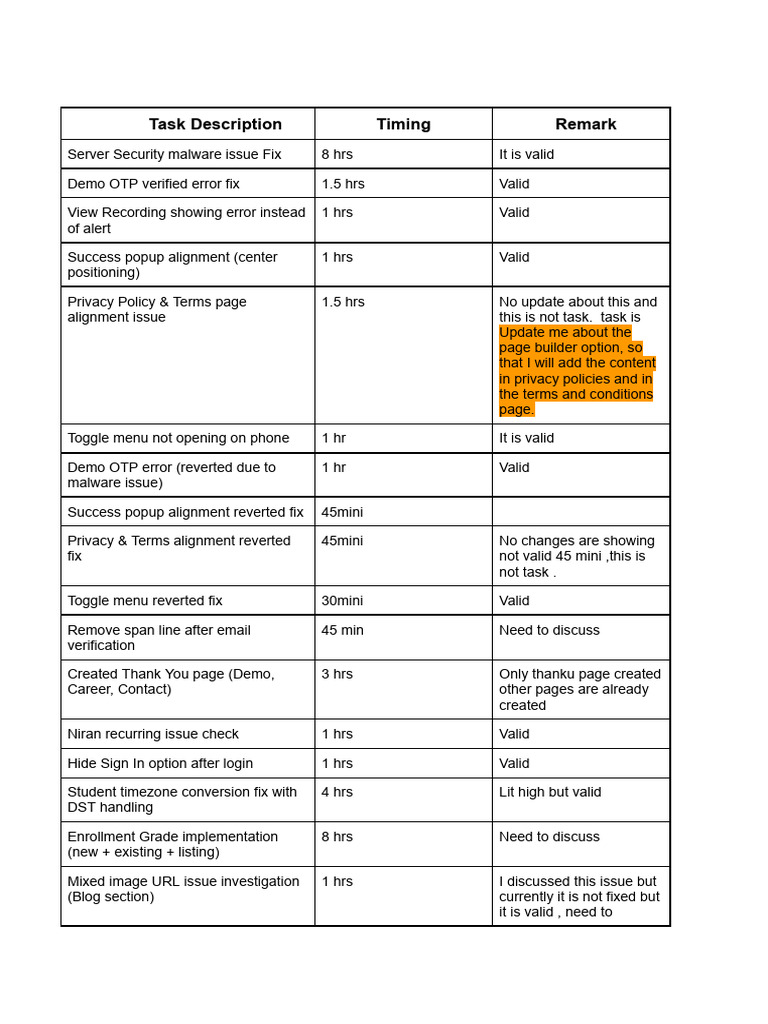 | Task Description | Timing | Remark |
|---|---|---|
| Server Security malware issue Fix | 8 hrs | It is valid |
| Demo OTP verified error fix | 1.5 hrs | Valid |
| View Recording showing error instead of alert | 1 hrs | Valid |
| Success popup alignment (center positioning) | 1 hrs | Valid |
| Privacy Policy & Terms page alignment issue | 1.5 hrs | No update about this and this is not task. task is Update me about the page builder option, so that I will add the content in privacy policies and in the terms and conditions page. |
| Toggle menu not opening on phone | 1 hr | It is valid |
| Demo OTP error (reverted due to malware issue) | 1 hr | Valid |
| Success popup alignment reverted fix | 45mini | |
| Privacy & Terms alignment reverted fix | 45mini | No changes are showing not valid 45 mini ,this is not task . |
| Toggle menu reverted fix | 30mini | Valid |
| Remove span line after email verification | 45 min | Need to discuss |
| Created Thank You page (Demo, Career, Contact) | 3 hrs | Only thanku page created other pages are already created |
| Niran recurring issue check | 1 hrs | Valid |
| Hide Sign In option after login | 1 hrs | Valid |
| Student timezone conversion fix with DST handling | 4 hrs | Lit high but valid |
| Enrollment Grade implementation (new + existing + listing) | 8 hrs | Need to discuss |
| Mixed image URL issue investigation (Blog section) | 1 hrs | I discussed this issue but currently it is not fixed but it is valid , need to |